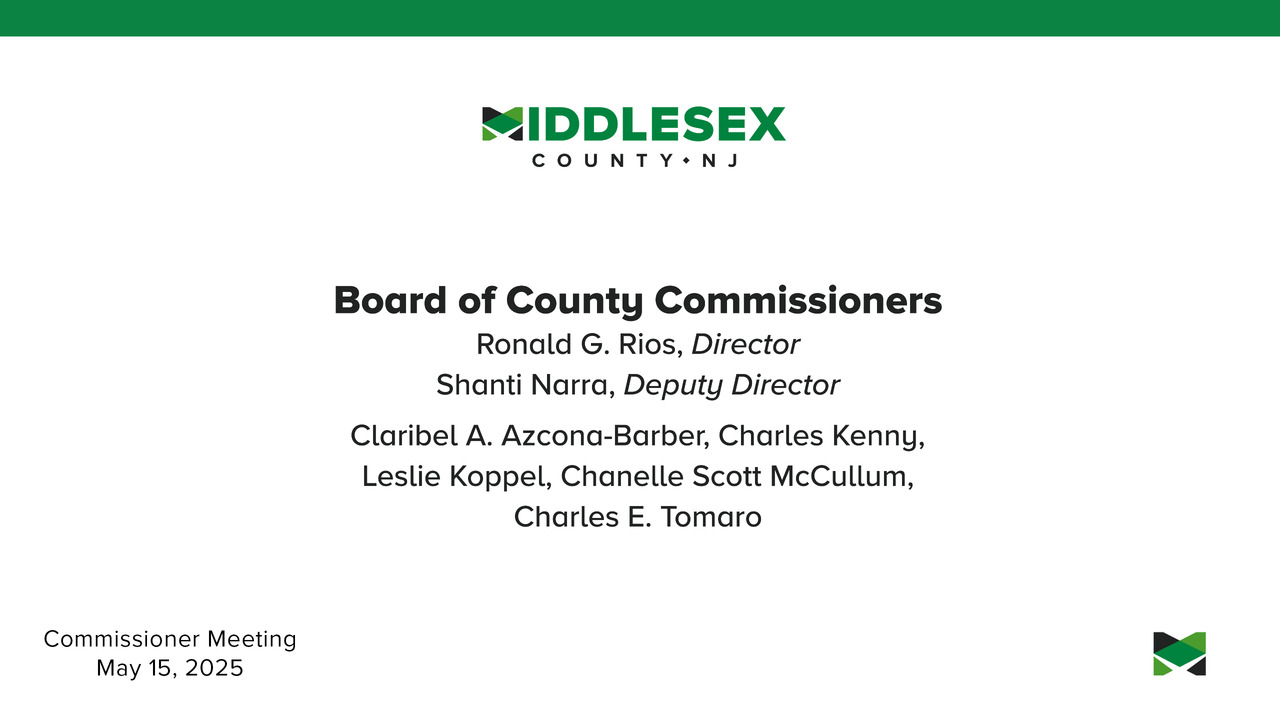 MIDDLESEX
COUNTY • NJ

Board of County Commissioners
Ronald G. Rios, Director
Shanti Narra, Deputy Director

Claribel A. Azcona-Barber, Charles Kenny, Leslie Koppel, Chanelle Scott McCullum, Charles E. Tomaro

Commissioner Meeting
May 15, 2025